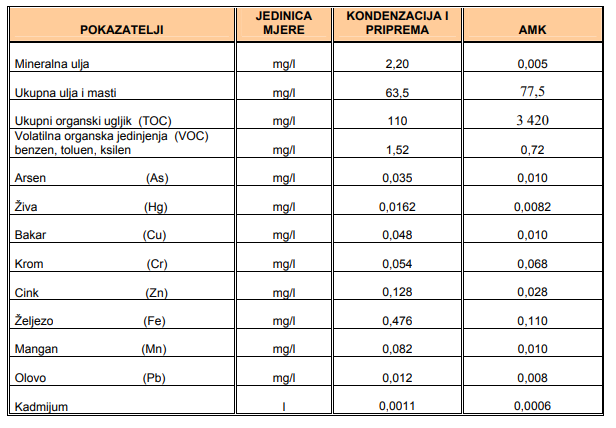 | POKAZATELJI | JEDINICA MJERE | KONDENZACIJA I PRIPREMA | AMK |
|---|---|---|---|
| Mineralna ulja | mg/l | 2,20 | 0,005 |
| Ukupna ulja i masti | mg/l | 63,5 | 77,5 |
| Ukupni organski ugljik (TOC) | mg/l | 110 | 3 420 |
| Volatilna organska jedinjenja (VOC) benzen, toluen, ksilen | mg/l | 1,52 | 0,72 |
| Arsen (As) | mg/l | 0,035 | 0,010 |
| Živa (Hg) | mg/l | 0,0162 | 0,0082 |
| Bakar (Cu) | mg/l | 0,048 | 0,010 |
| Krom (Cr) | mg/l | 0,054 | 0,068 |
| Cink (Zn) | mg/l | 0,128 | 0,028 |
| Željezo (Fe) | mg/l | 0,476 | 0,110 |
| Mangan (Mn) | mg/l | 0,082 | 0,010 |
| Olovo (Pb) | mg/l | 0,012 | 0,008 |
| Kadmijum | l | 0,0011 | 0,0006 |